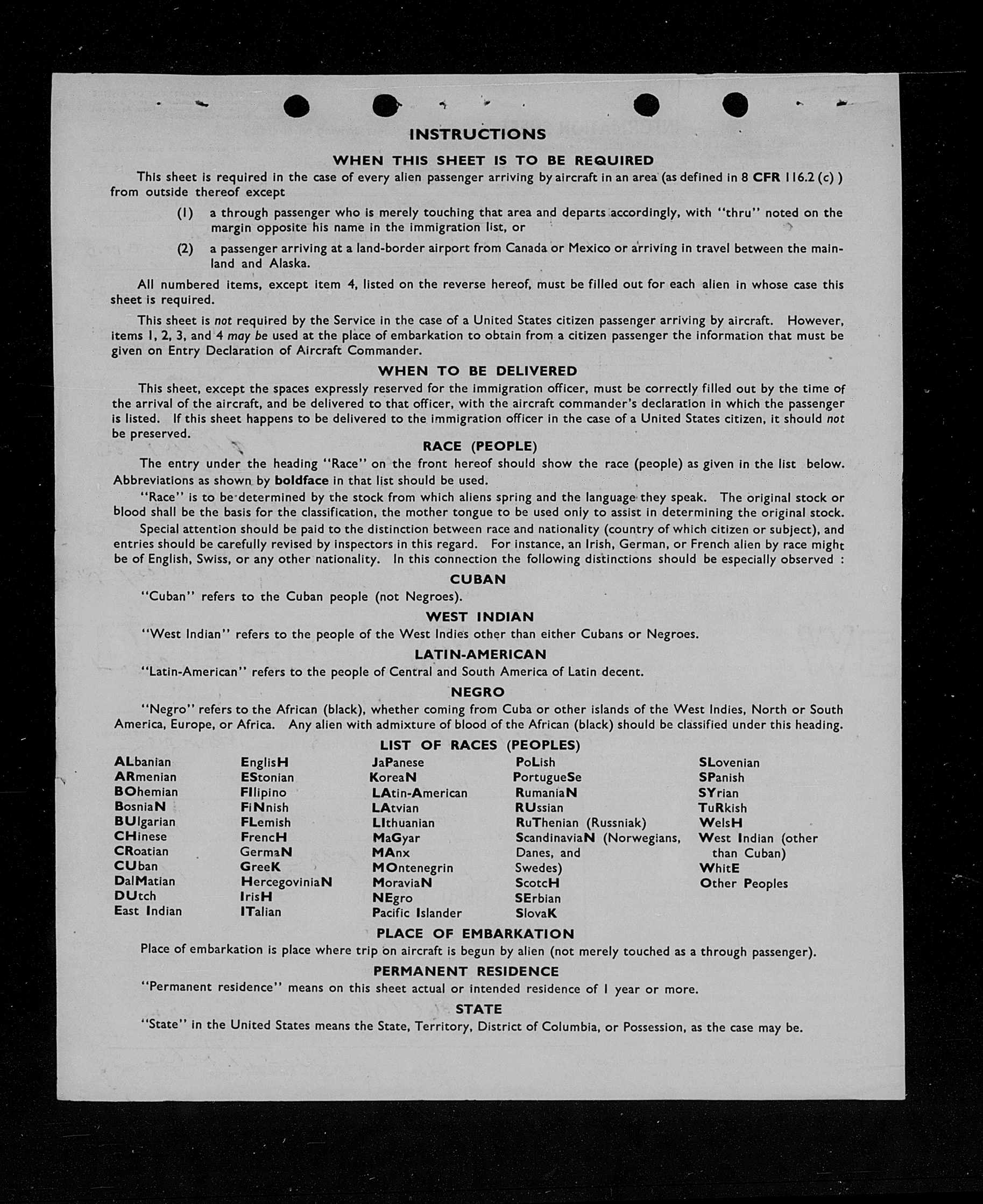 INSTRUCTIONS

WHEN THIS SHEET IS TO BE REQUIRED

This sheet is required in the case of every alien passenger arriving by aircraft in an area (as defined in 8 CFR 116.2 (c) ) from outside thereof except

(1) a through passenger who is merely touching that area and departs accordingly, with "thru" noted on the margin opposite his name in the immigration list, or

(2) a passenger arriving at a land-border airport from Canada or Mexico or arriving in travel between the mainland and Alaska.

All numbered items, except item 4, listed on the reverse hereof, must be filled out for each alien in whose case this sheet is required.

This sheet is not required by the Service in the case of a United States citizen passenger arriving by aircraft. However, items 1, 2, 3, and 4 may be used at the place of embarkation to obtain from a citizen passenger the information that must be given on Entry Declaration of Aircraft Commander.

WHEN TO BE DELIVERED

This sheet, except the spaces expressly reserved for the immigration officer, must be correctly filled out by the time of the arrival of the aircraft, and be delivered to that officer, with the aircraft commander's declaration in which the passenger is listed. If this sheet happens to be delivered to the immigration officer in the case of a United States citizen, it should not be preserved.

RACE (PEOPLE)

The entry under the heading "Race" on the front hereof should show the race (people) as given in the list below. Abbreviations as shown by boldface in that list should be used.

"Race" is to be determined by the stock from which aliens spring and the language they speak. The original stock or blood shall be the basis for the classification, the mother tongue to be used only to assist in determining the original stock.

Special attention should be paid to the distinction between race and nationality (country of which citizen or subject), and entries should be carefully revised by inspectors in this regard. For instance, an Irish, German, or French alien by race might be of English, Swiss, or any other nationality. In this connection the following distinctions should be especially observed :

CUBAN

"Cuban" refers to the Cuban people (not Negroes).

WEST INDIAN

"West Indian" refers to the people of the West Indies other than either Cubans or Negroes.

LATIN-AMERICAN

"Latin-American" refers to the people of Central and South America of Latin decent.

NEGRO

"Negro" refers to the African (black), whether coming from Cuba or other islands of the West Indies, North or South America, Europe, or Africa. Any alien with admixture of blood of the African (black) should be classified under this heading.

LIST OF RACES (PEOPLES)

ALbanian
ARmenian
BOhemian
BosniaN
BUlgarian
CHinese
CRoatian
CUban
DalMatian
DUtch
East Indian

EnglisH
EStonian
FIlipino
FiNnish
FLemish
FrencH
GermaN
GreeK
HercegoviniaN
IrisH
ITalian

JaPanese
KoreaN
LAtin-American
LAtvian
LIthuanian
MaGyar
MAnx
MOntenegrin
MoraviaN
NEgro
Pacific Islander

PoLish
PortugueSe
RumaniaN
RUssian
RuThenian (Russniak)
ScandinaviaN (Norwegians, Danes, and Swedes)
ScotcH
SErbian
SlovaK

SLovenian
SPanish
SYrian
TuRkish
WelsH
West Indian (other than Cuban)
WhitE
Other Peoples

PLACE OF EMBARKATION

Place of embarkation is place where trip on aircraft is begun by alien (not merely touched as a through passenger).

PERMANENT RESIDENCE

"Permanent residence" means on this sheet actual or intended residence of 1 year or more.

STATE

"State" in the United States means the State, Territory, District of Columbia, or Possession, as the case may be.